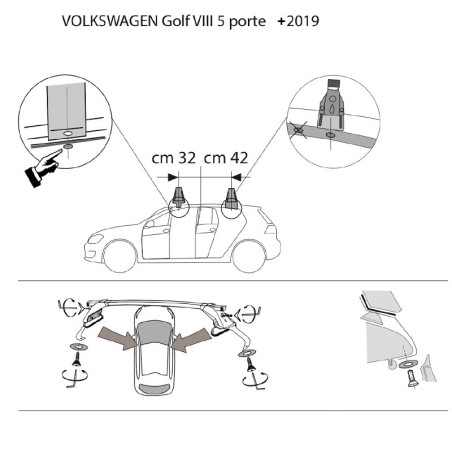 VOLKSWAGEN Golf VIII 5 porte +2019

cm 32 cm 42